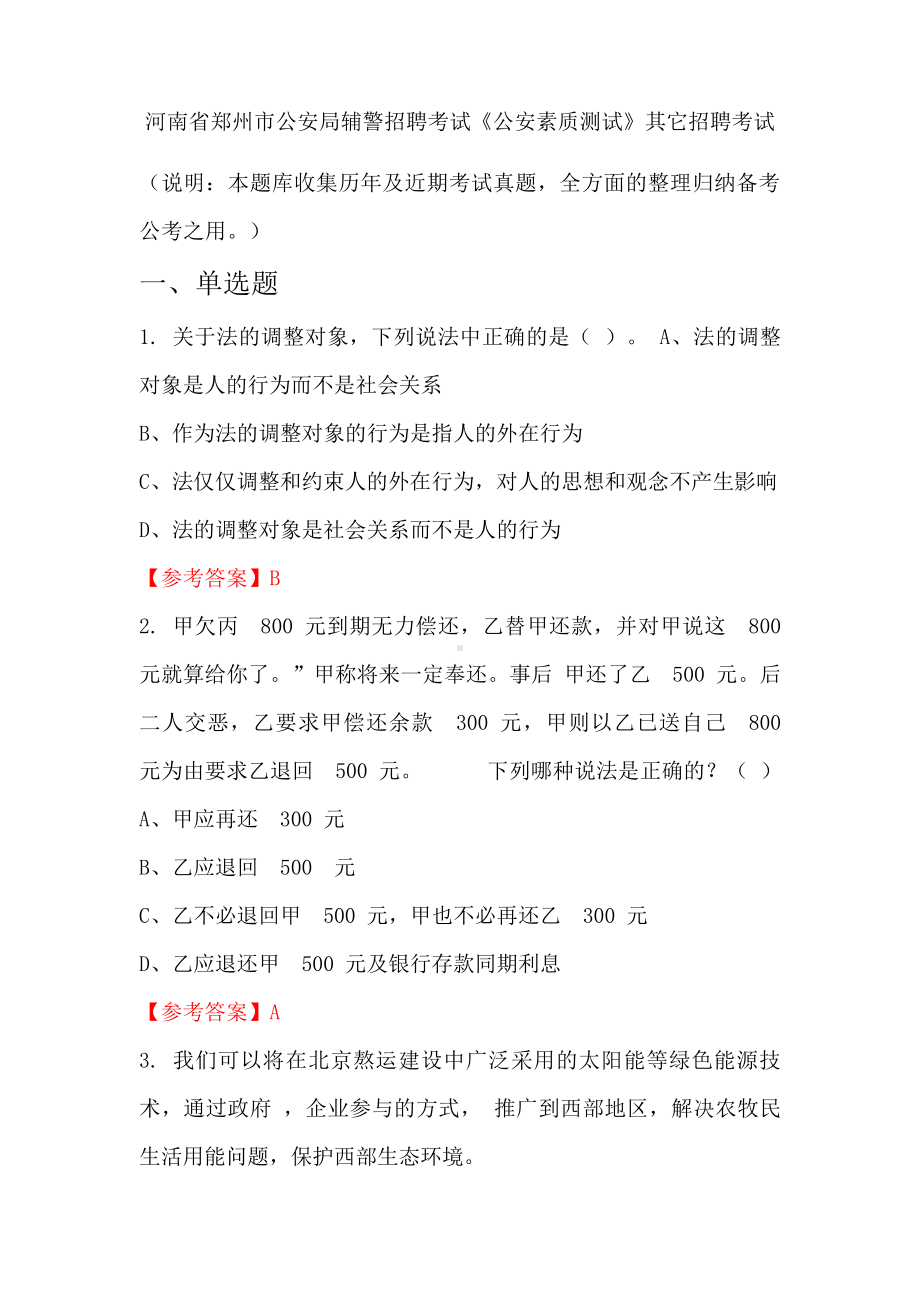 河南省郑州市公安局辅警招聘考试《公安素质测试》其它招聘考试

（说明：本题库收集历年及近期考试真题，全方面的整理归纳备考公考之用。）

一、单选题

1. 关于法的调整对象，下列说法中正确的是（ ）。 A、法的调整对象是人的行为而不是社会关系

B、作为法的调整对象的行为是指人的外在行为

C、法仅仅调整和约束人的外在行为，对人的思想和观念不产生影响

D、法的调整对象是社会关系而不是人的行为

【参考答案】B

2. 甲欠丙 800 元到期无力偿还，乙替甲还款，并对甲说这 800 元就算给你了。”甲称将来一定奉还。事后 甲还了乙 500 元。后二人交恶，乙要求甲偿还余款 300 元，甲则以乙已送自己 800 元为由要求乙退回 500 元。 下列哪种说法是正确的？（ ）

A、甲应再还 300 元

B、乙应退回 500 元

C、乙不必退回甲 500 元，甲也不必再还乙 300 元

D、乙应退还甲 500 元及银行存款同期利息

【参考答案】A

3. 我们可以将在北京熬运建设中广泛采用的太阳能等绿色能源技术，通过政府 ，企业参与的方式， 推广到西部地区，解决农牧民生活用能问题，保护西部生态环境。